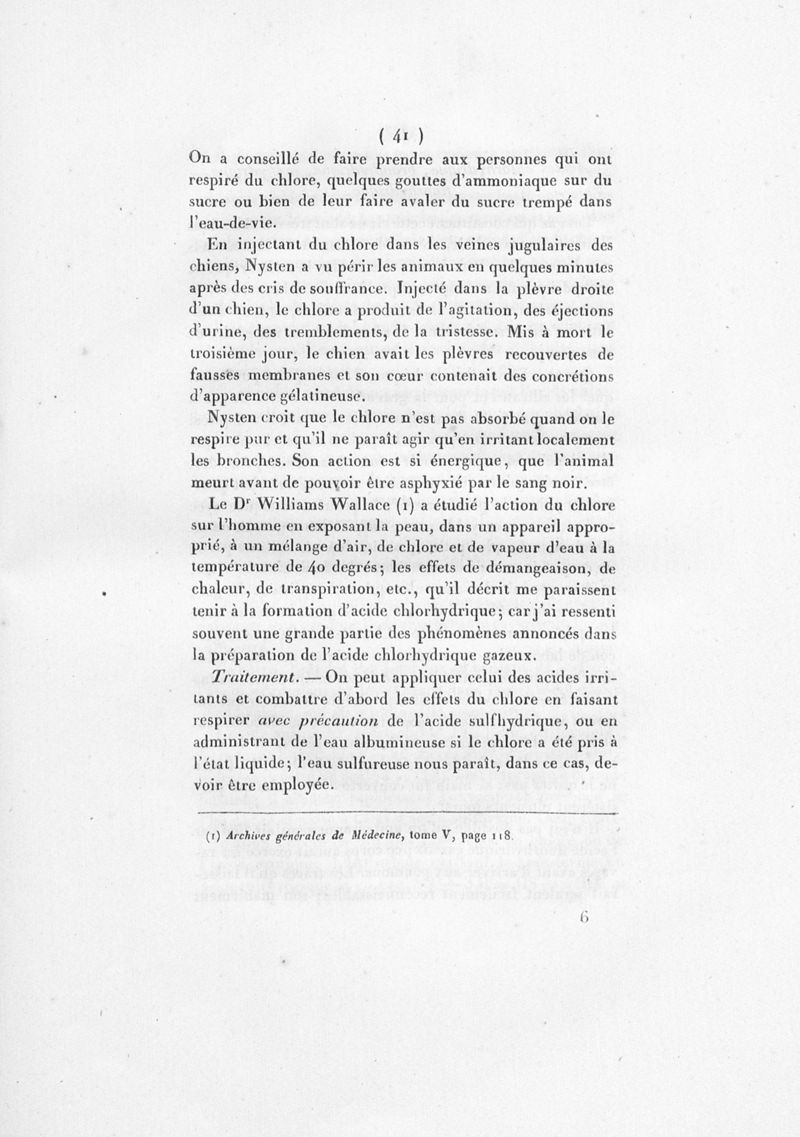 ( 41 )

On a conseillé de faire prendre aux personnes qui ont respiré du chlore, quelques gouttes d'ammoniaque sur du sucre ou bien de leur faire avaler du sucre trempé dans l'eau-de-vie.

En injectant du chlore dans les veines jugulaires des chiens, Nysten a vu périr les animaux en quelques minutes après des cris de souffrance. Injecté dans la plèvre droite d'un chien, le chlore a produit de l'agitation, des éjections d'urine, des tremblements, de la tristesse. Mis à mort le troisième jour, le chien avait les plèvres recouvertes de fausses membranes et son cœur contenait des concrétions d'apparence gélatineuse.

Nysten croit que le chlore n'est pas absorbé quand on le respire pur et qu'il ne paraît agir qu'en irritant localement les bronches. Son action est si énergique, que l'animal meurt avant de pouvoir être asphyxié par le sang noir.

Le Dr Williams Wallace (1) a étudié l'action du chlore sur l'homme en exposant la peau, dans un appareil approprié, à un mélange d'air, de chlore et de vapeur d'eau à la température de 40 degrés; les effets de démangeaison, de chaleur, de transpiration, etc., qu'il décrit me paraissent tenir à la formation d'acide chlorhydrique; car j'ai ressenti souvent une grande partie des phénomènes annoncés dans la préparation de l'acide chlorhydrique gazeux.

Traitement. — On peut appliquer celui des acides irritants et combattre d'abord les effets du chlore en faisant respirer avec précaution de l'acide sulfhydrique, ou en administrant de l'eau albumineuse si le chlore a été pris à l'état liquide; l'eau sulfureuse nous paraît, dans ce cas, devoir être employée.

(1) Archives générales de Médecine, tome V, page 118.

6